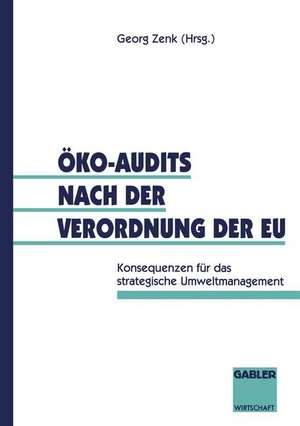 Georg Zenk (Hrsg.)

ÖKO-AUDITS NACH DER VERORDNUNG DER EU

Konsequenzen für das strategische Umweltmanagement

GABLER

WIRTSCHAFT